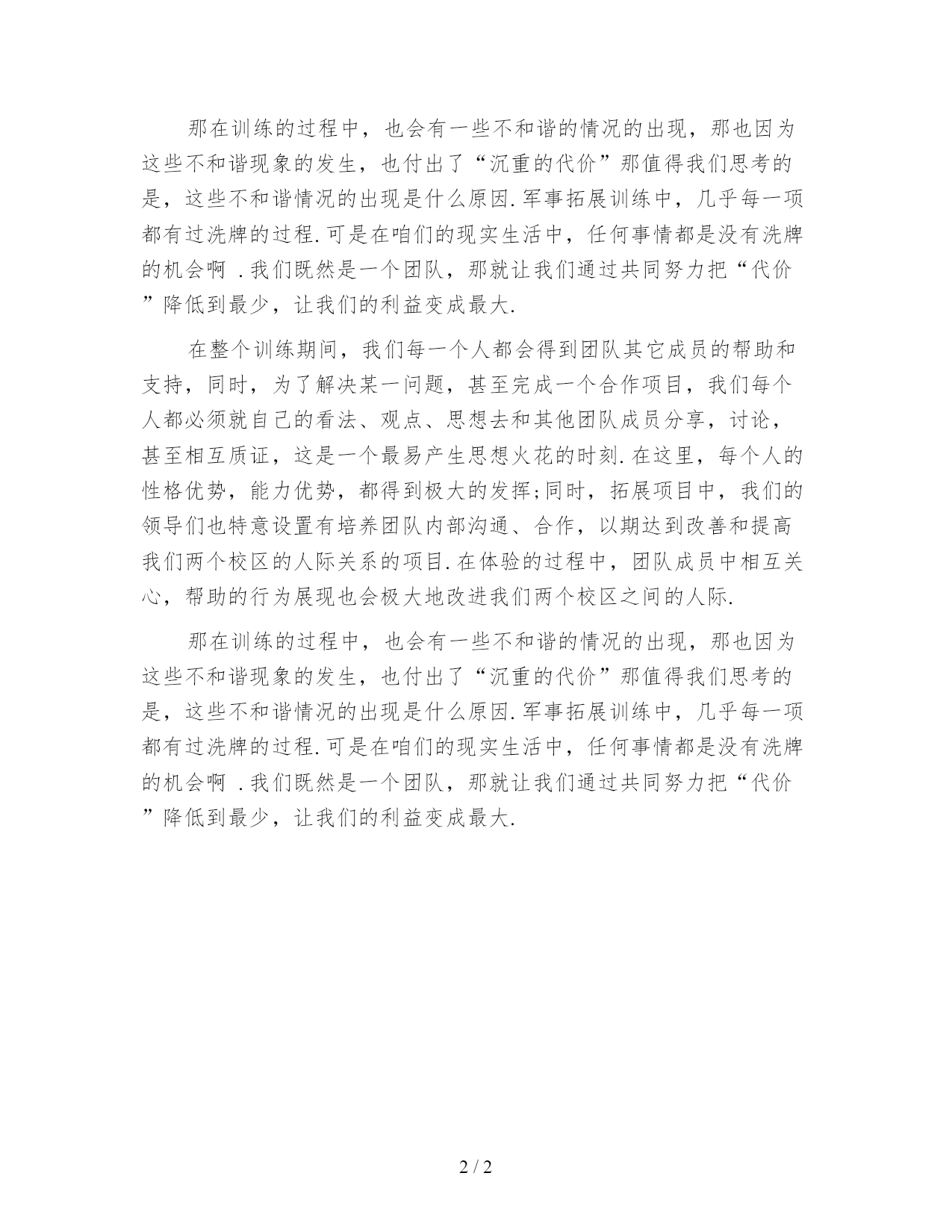 那在训练的过程中，也会有一些不和谐的情况的出现，那也因为这些不和谐现象的发生，也付出了“沉重的代价”那值得我们思考的是，这些不和谐情况的出现是什么原因.军事拓展训练中，几乎每一项都有过洗牌的过程.可是在咱们的现实生活中，任何事情都是没有洗牌的机会啊 .我们既然是一个团队，那就让我们通过共同努力把“代价”降低到最少，让我们的利益变成最大.

在整个训练期间，我们每一个人都会得到团队其它成员的帮助和支持，同时，为了解决某一问题，甚至完成一个合作项目，我们每个人都必须就自己的看法、观点、思想去和其他团队成员分享，讨论，甚至相互质证，这是一个最易产生思想火花的时刻.在这里，每个人的性格优势，能力优势，都得到极大的发挥;同时，拓展项目中，我们的领导们也特意设置有培养团队内部沟通、合作，以期达到改善和提高我们两个校区的人际关系的项目.在体验的过程中，团队成员中相互关心，帮助的行为展现也会极大地改进我们两个校区之间的人际.

那在训练的过程中，也会有一些不和谐的情况的出现，那也因为这些不和谐现象的发生，也付出了“沉重的代价”那值得我们思考的是，这些不和谐情况的出现是什么原因.军事拓展训练中，几乎每一项都有过洗牌的过程.可是在咱们的现实生活中，任何事情都是没有洗牌的机会啊 .我们既然是一个团队，那就让我们通过共同努力把“代价”降低到最少，让我们的利益变成最大.

2 / 2